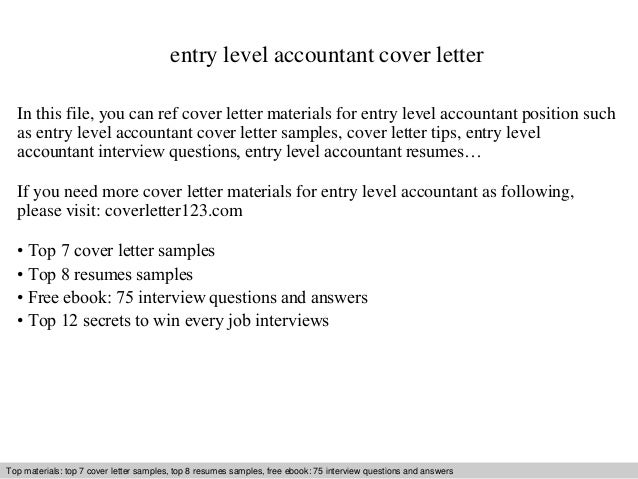 entry level accountant cover letter

In this file, you can ref cover letter materials for entry level accountant position such as entry level accountant cover letter samples, cover letter tips, entry level accountant interview questions, entry level accountant resumes…

If you need more cover letter materials for entry level accountant as following, please visit: coverletter123.com

• Top 7 cover letter samples
• Top 8 resumes samples
• Free ebook: 75 interview questions and answers
• Top 12 secrets to win every job interviews

Top materials: top 7 cover letter samples, top 8 resumes samples, free ebook: 75 interview questions and answers